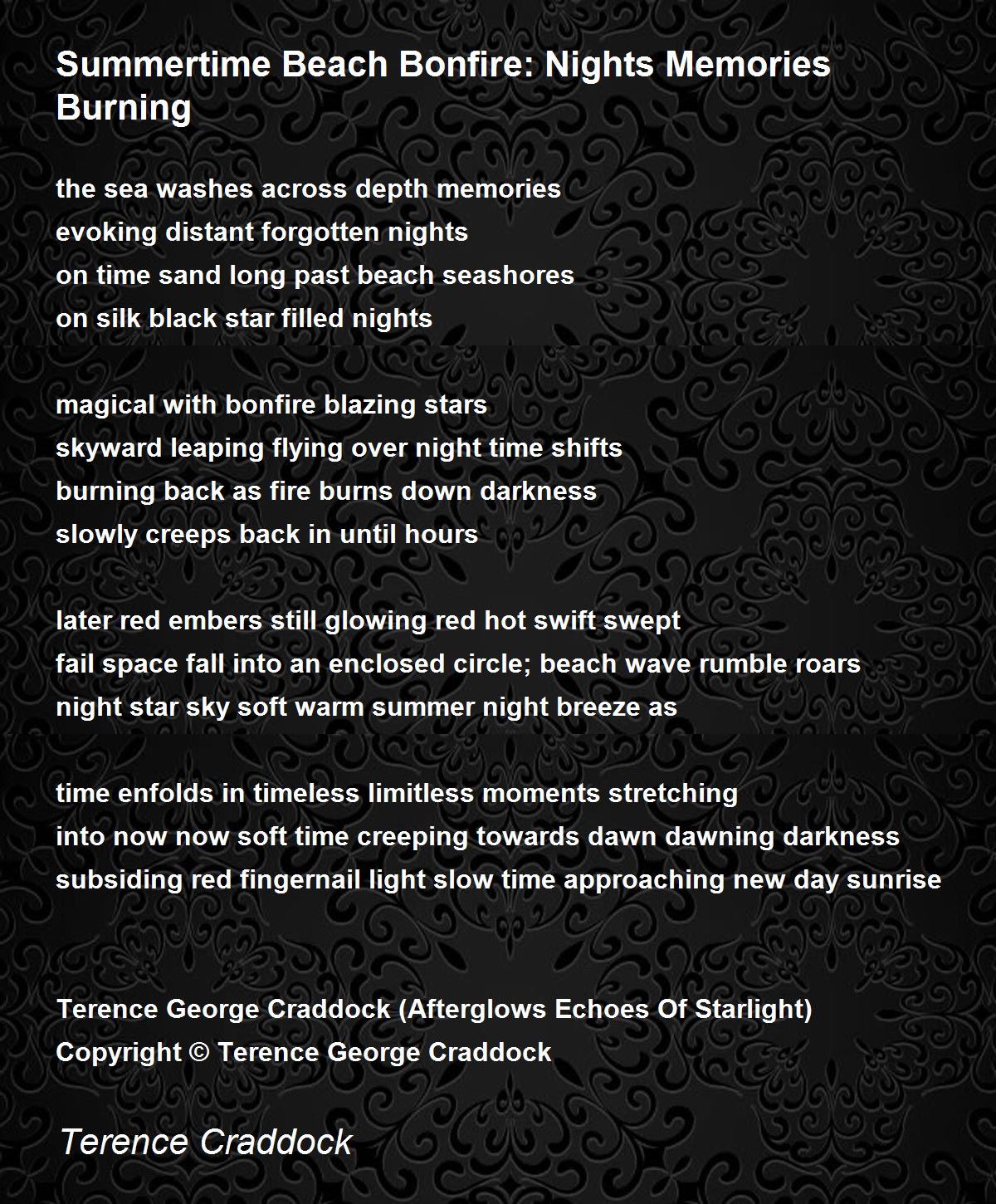 Summertime Beach Bonfire: Nights Memories Burning

the sea washes across depth memories
evoking distant forgotten nights
on time sand long past beach seashores
on silk black star filled nights

magical with bonfire blazing stars
skyward leaping flying over night time shifts
burning back as fire burns down darkness
slowly creeps back in until hours

later red embers still glowing red hot swift swept
fail space fall into an enclosed circle; beach wave rumble roars
night star sky soft warm summer night breeze as

time enfolds in timeless limitless moments stretching
into now now soft time creeping towards dawn dawning darkness
subsiding red fingernail light slow time approaching new day sunrise

Terence George Craddock (Afterglows Echoes Of Starlight)
Copyright © Terence George Craddock

Terence Craddock